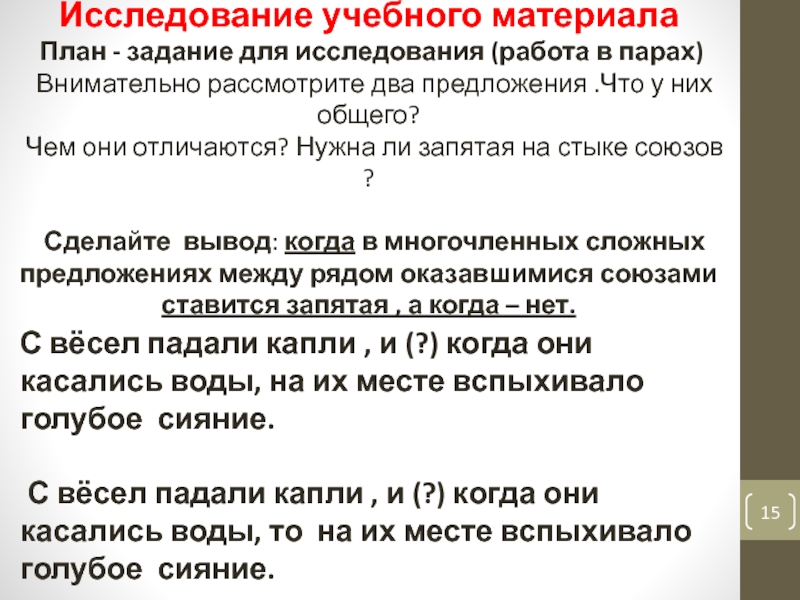 Исследование учебного материала
План - задание для исследования (работа в парах)
Внимательно рассмотрите два предложения .Что у них общего?
Чем они отличаются? Нужна ли запятая на стыке союзов ?

Сделайте вывод: когда в многочленных сложных предложениях между рядом оказавшимися союзами ставится запятая , а когда – нет.

С вёсел падали капли , и (?) когда они касались воды, на их месте вспыхивало голубое сияние.

С вёсел падали капли , и (?) когда они касались воды, то на их месте вспыхивало голубое сияние.

15